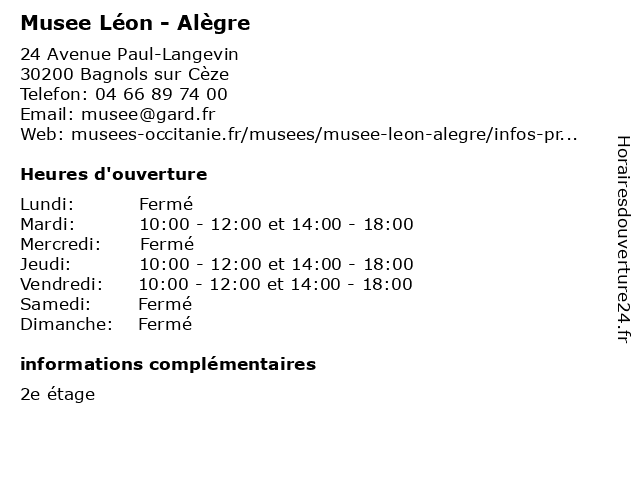 Musee Léon - Alègre

24 Avenue Paul-Langevin
30200 Bagnols sur Cèze
Telefon: 04 66 89 74 00
Email: musee@gard.fr
Web: musees-occitanie.fr/musees/musee-leon-alegre/infos-pr...

Heures d'ouverture

| | |
|---|---|
| Lundi: | Fermé |
| Mardi: | 10:00 - 12:00 et 14:00 - 18:00 |
| Mercredi: | Fermé |
| Jeudi: | 10:00 - 12:00 et 14:00 - 18:00 |
| Vendredi: | 10:00 - 12:00 et 14:00 - 18:00 |
| Samedi: | Fermé |
| Dimanche: | Fermé |

informations complémentaires

2e étage

Horairesdouverture24.fr